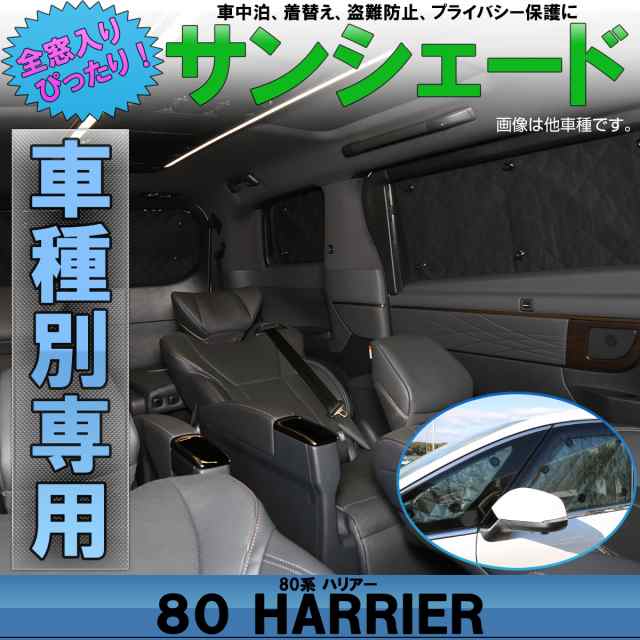 全窓入り
ぴったり！

車中泊、着替え、盗難防止、プライバシー保護に

サンシェード

画像は他車種です。

車種別専用

80系 ハリアー

80 HARRIER